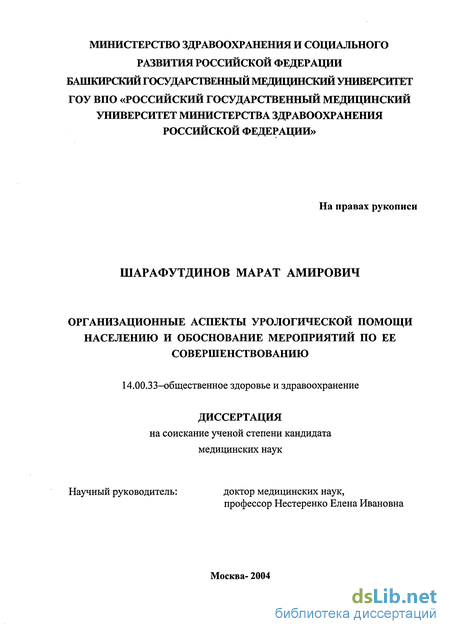 МИНИСТЕРСТВО ЗДРАВООХРАНЕНИЯ И СОЦИАЛЬНОГО РАЗВИТИЯ РОССИЙСКОЙ ФЕДЕРАЦИИ
БАШКИРСКИЙ ГОСУДАРСТВЕННЫЙ МЕДИЦИНСКИЙ УНИВЕРСИТЕТ
ГОУ ВПО «РОССИЙСКИЙ ГОСУДАРСТВЕННЫЙ МЕДИЦИНСКИЙ УНИВЕРСИТЕТ МИНИСТЕРСТВА ЗДРАВООХРАНЕНИЯ РОССИЙСКОЙ ФЕДЕРАЦИИ»

На правах рукописи

ШАРАФУТДИНОВ МАРАТ АМИРОВИЧ

ОРГАНИЗАЦИОННЫЕ АСПЕКТЫ УРОЛОГИЧЕСКОЙ ПОМОЩИ НАСЕЛЕНИЮ И ОБОСНОВАНИЕ МЕРОПРИЯТИЙ ПО ЕЕ СОВЕРШЕНСТВОВАНИЮ

14.00.33–общественное здоровье и здравоохранение

ДИССЕРТАЦИЯ
на соискание ученой степени кандидата медицинских наук

Научный руководитель: доктор медицинских наук, профессор Нестеренко Елена Ивановна

Москва- 2004

dsLib.net
библиотека диссертаций